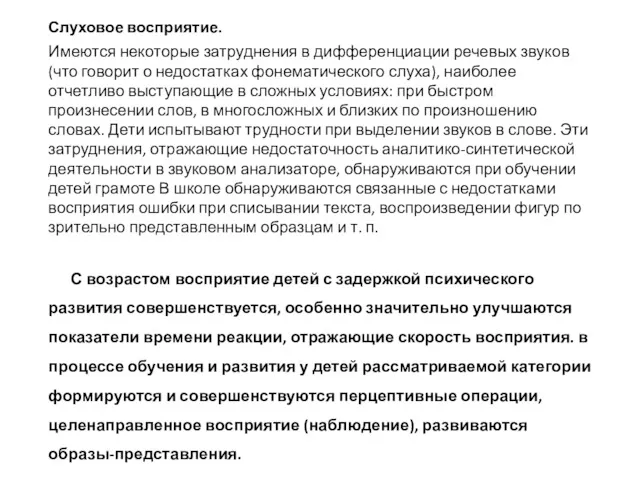 Слуховое восприятие.
Имеются некоторые затруднения в дифференциации речевых звуков (что говорит о недостатках фонематического слуха), наиболее отчетливо выступающие в сложных условиях: при быстром произнесении слов, в многосложных и близких по произношению словах. Дети испытывают трудности при выделении звуков в слове. Эти затруднения, отражающие недостаточность аналитико-синтетической деятельности в звуковом анализаторе, обнаруживаются при обучении детей грамоте В школе обнаруживаются связанные с недостатками восприятия ошибки при списывании текста, воспроизведении фигур по зрительно представленным образцам и т. п.

С возрастом восприятие детей с задержкой психического развития совершенствуется, особенно значительно улучшаются показатели времени реакции, отражающие скорость восприятия. в процессе обучения и развития у детей рассматриваемой категории формируются и совершенствуются перцептивные операции, целенаправленное восприятие (наблюдение), развиваются образы-представления.